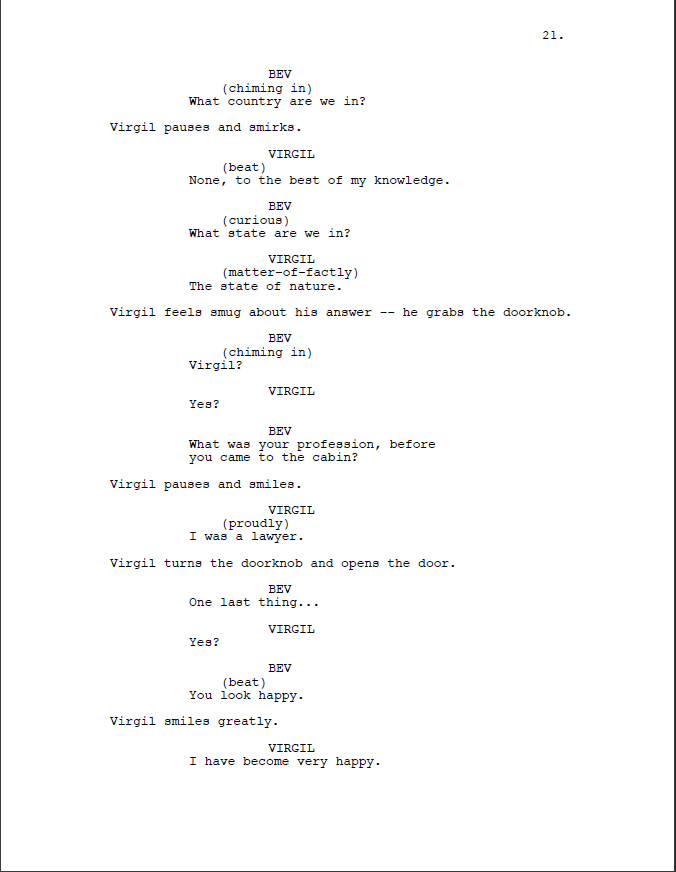 21.

BEV
(chiming in)
What country are we in?

Virgil pauses and smirks.

VIRGIL
(beat)
None, to the best of my knowledge.

BEV
(curious)
What state are we in?

VIRGIL
(matter-of-factly)
The state of nature.

Virgil feels smug about his answer -- he grabs the doorknob.

BEV
(chiming in)
Virgil?

VIRGIL
Yes?

BEV
What was your profession, before you came to the cabin?

Virgil pauses and smiles.

VIRGIL
(proudly)
I was a lawyer.

Virgil turns the doorknob and opens the door.

BEV
One last thing...

VIRGIL
Yes?

BEV
(beat)
You look happy.

Virgil smiles greatly.

VIRGIL
I have become very happy.